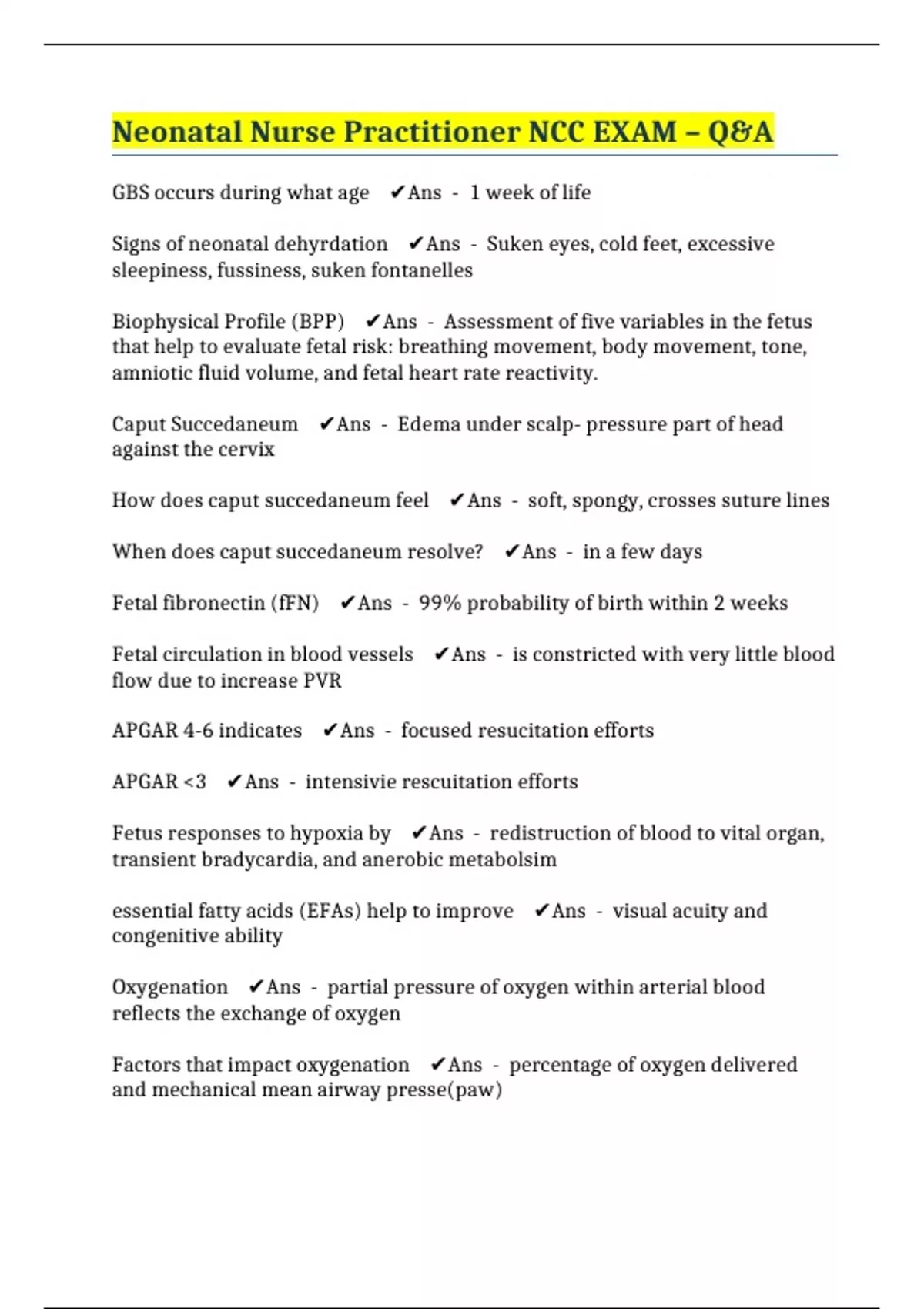 Neonatal Nurse Practitioner NCC EXAM – Q&A

GBS occurs during what age ✔Ans - 1 week of life

Signs of neonatal dehyrdation ✔Ans - Suken eyes, cold feet, excessive sleepiness, fussiness, suken fontanelles

Biophysical Profile (BPP) ✔Ans - Assessment of five variables in the fetus that help to evaluate fetal risk: breathing movement, body movement, tone, amniotic fluid volume, and fetal heart rate reactivity.

Caput Succedaneum ✔Ans - Edema under scalp- pressure part of head against the cervix

How does caput succedaneum feel ✔Ans - soft, spongy, crosses suture lines

When does caput succedaneum resolve? ✔Ans - in a few days

Fetal fibronectin (fFN) ✔Ans - 99% probability of birth within 2 weeks

Fetal circulation in blood vessels ✔Ans - is constricted with very little blood flow due to increase PVR

APGAR 4-6 indicates ✔Ans - focused resucitation efforts

APGAR <3 ✔Ans - intensivie rescuitation efforts

Fetus responses to hypoxia by ✔Ans - redistruction of blood to vital organ, transient bradycardia, and anerobic metabolsim

essential fatty acids (EFAs) help to improve ✔Ans - visual acuity and congenitive ability

Oxygenation ✔Ans - partial pressure of oxygen within arterial blood reflects the exchange of oxygen

Factors that impact oxygenation ✔Ans - percentage of oxygen delivered and mechanical mean airway presse(paw)